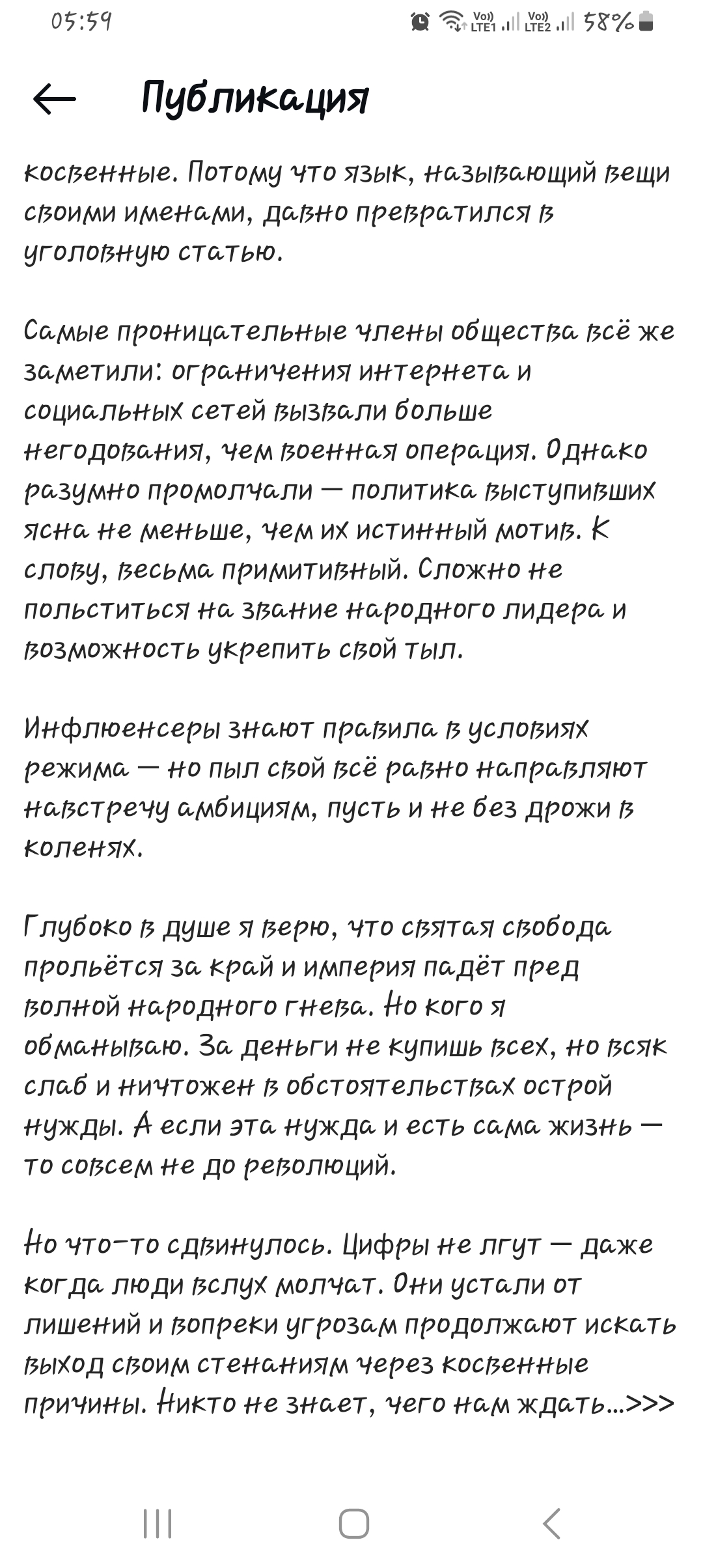 05:59 Vo)) LTE1 Vo)) LTE2 58%

Публикация

косвенные. Потому что язык, называющий вещи своими именами, давно превратился в уголовную статью.

Самые проницательные члены общества всё же заметили: ограничения интернета и социальных сетей вызвали больше негодования, чем военная операция. Однако разумно промолчали — политика выступивших ясна не меньше, чем их истинный мотив. К слову, весьма примитивный. Сложно не польститься на звание народного лидера и возможность укрепить свой тыл.

Инфлюенсеры знают правила в условиях режима — но пыл свой всё равно направляют навстречу амбициям, пусть и не без дрожи в коленях.

Глубоко в душе я верю, что святая свобода прольётся за край и империя падёт пред волной народного гнева. Но кого я обманываю. За деньги не купишь всех, но всяк слаб и ничтожен в обстоятельствах острой нужды. А если эта нужда и есть сама жизнь — то совсем не до революций.

Но что-то сдвинулось. Цифры не лгут — даже когда люди вслух молчат. Они устали от лишений и вопреки угрозам продолжают искать выход своим стенаниям через косвенные причины. Никто не знает, чего нам ждать...>>>